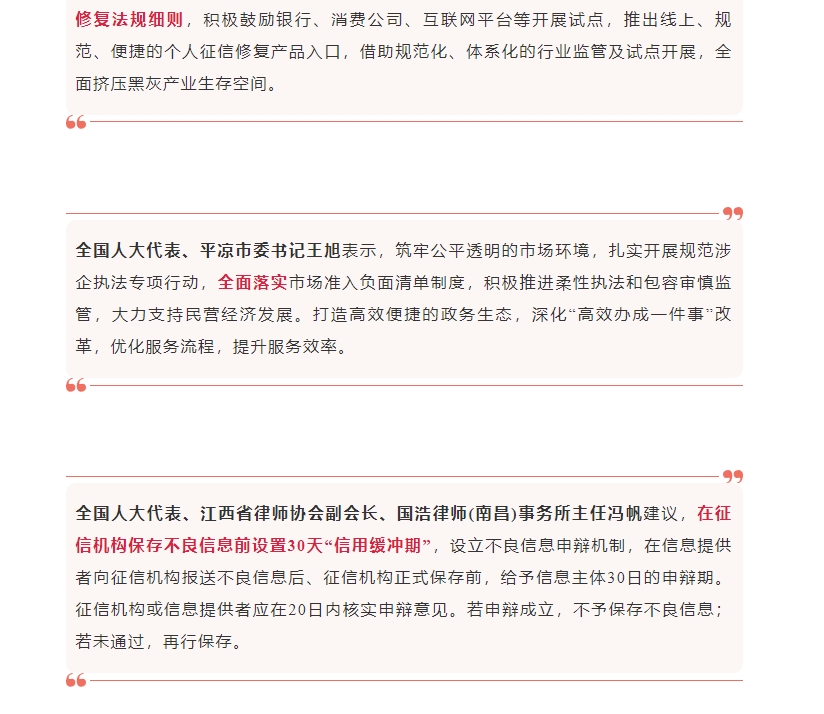 修复法规细则，积极鼓励银行、消费公司、互联网平台等开展试点，推出线上、规范、便捷的个人征信修复产品入口，借助规范化、体系化的行业监管及试点开展，全面挤压黑灰产业生存空间。

全国人大代表、平凉市委书记王旭表示，筑牢公平透明的市场环境，扎实开展规范涉企执法专项行动，全面落实市场准入负面清单制度，积极推进柔性执法和包容审慎监管，大力支持民营经济发展。打造高效便捷的政务生态，深化“高效办成一件事”改革，优化服务流程，提升服务效率。

全国人大代表、江西省律师协会副会长、国浩律师(南昌)事务所主任冯帆建议，在征信机构保存不良信息前设置30天“信用缓冲期”，设立不良信息申辩机制，在信息提供者向征信机构报送不良信息后、征信机构正式保存前，给予信息主体30日的申辩期。征信机构或信息提供者应在20日内核实申辩意见。若申辩成立，不予保存不良信息；若未通过，再行保存。